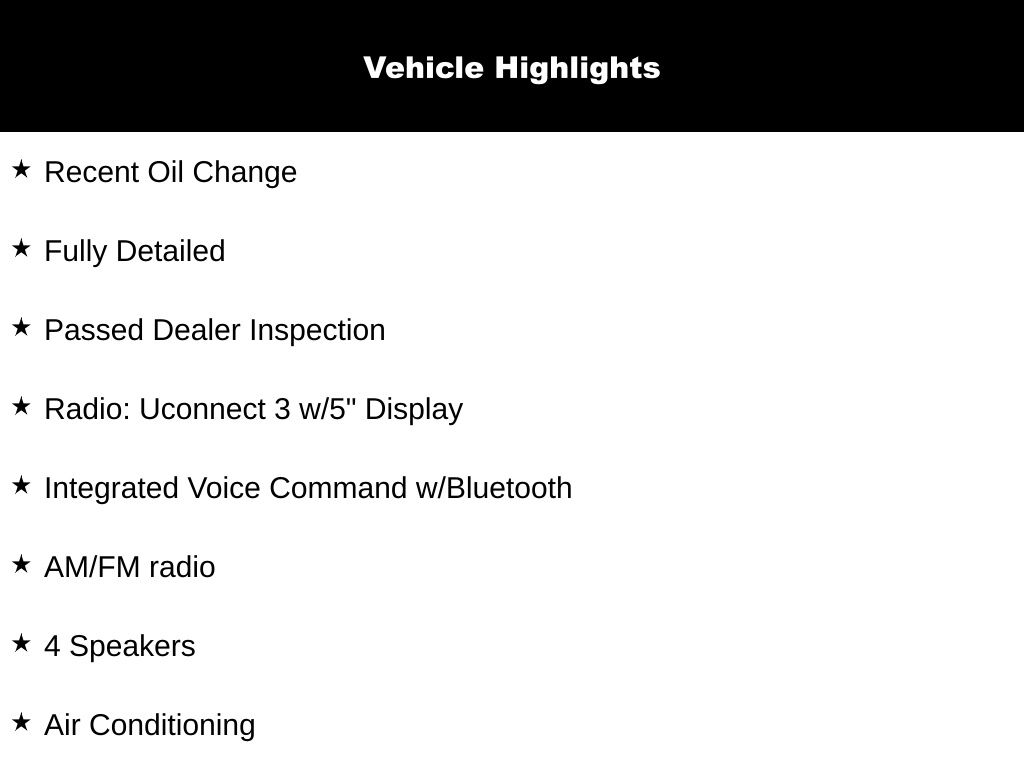 Vehicle Highlights

★ Recent Oil Change

★ Fully Detailed

★ Passed Dealer Inspection

★ Radio: Uconnect 3 w/5" Display

★ Integrated Voice Command w/Bluetooth

★ AM/FM radio

★ 4 Speakers

★ Air Conditioning